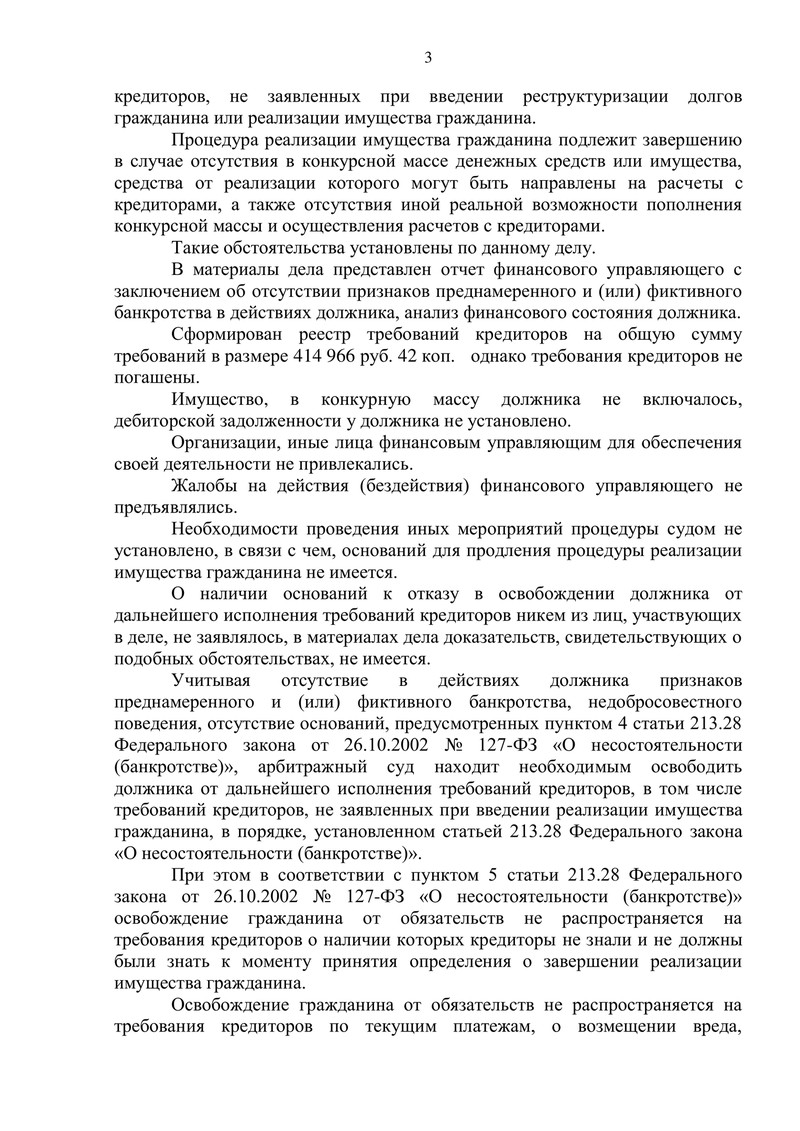 3

кредиторов, не заявленных при введении реструктуризации долгов гражданина или реализации имущества гражданина.

Процедура реализации имущества гражданина подлежит завершению в случае отсутствия в конкурсной массе денежных средств или имущества, средства от реализации которого могут быть направлены на расчеты с кредиторами, а также отсутствия иной реальной возможности пополнения конкурсной массы и осуществления расчетов с кредиторами.

Такие обстоятельства установлены по данному делу.

В материалы дела представлен отчет финансового управляющего с заключением об отсутствии признаков преднамеренного и (или) фиктивного банкротства в действиях должника, анализ финансового состояния должника.

Сформирован реестр требований кредиторов на общую сумму требований в размере 414 966 руб. 42 коп. однако требования кредиторов не погашены.

Имущество, в конкурную массу должника не включалось, дебиторской задолженности у должника не установлено.

Организации, иные лица финансовым управляющим для обеспечения своей деятельности не привлекались.

Жалобы на действия (бездействия) финансового управляющего не предъявлялись.

Необходимости проведения иных мероприятий процедуры судом не установлено, в связи с чем, оснований для продления процедуры реализации имущества гражданина не имеется.

О наличии оснований к отказу в освобождении должника от дальнейшего исполнения требований кредиторов никем из лиц, участвующих в деле, не заявлялось, в материалах дела доказательств, свидетельствующих о подобных обстоятельствах, не имеется.

Учитывая отсутствие в действиях должника признаков преднамеренного и (или) фиктивного банкротства, недобросовестного поведения, отсутствие оснований, предусмотренных пунктом 4 статьи 213.28 Федерального закона от 26.10.2002 № 127-ФЗ «О несостоятельности (банкротстве)», арбитражный суд находит необходимым освободить должника от дальнейшего исполнения требований кредиторов, в том числе требований кредиторов, не заявленных при введении реализации имущества гражданина, в порядке, установленном статьей 213.28 Федерального закона «О несостоятельности (банкротстве)».

При этом в соответствии с пунктом 5 статьи 213.28 Федерального закона от 26.10.2002 № 127-ФЗ «О несостоятельности (банкротстве)» освобождение гражданина от обязательств не распространяется на требования кредиторов о наличии которых кредиторы не знали и не должны были знать к моменту принятия определения о завершении реализации имущества гражданина.

Освобождение гражданина от обязательств не распространяется на требования кредиторов по текущим платежам, о возмещении вреда,